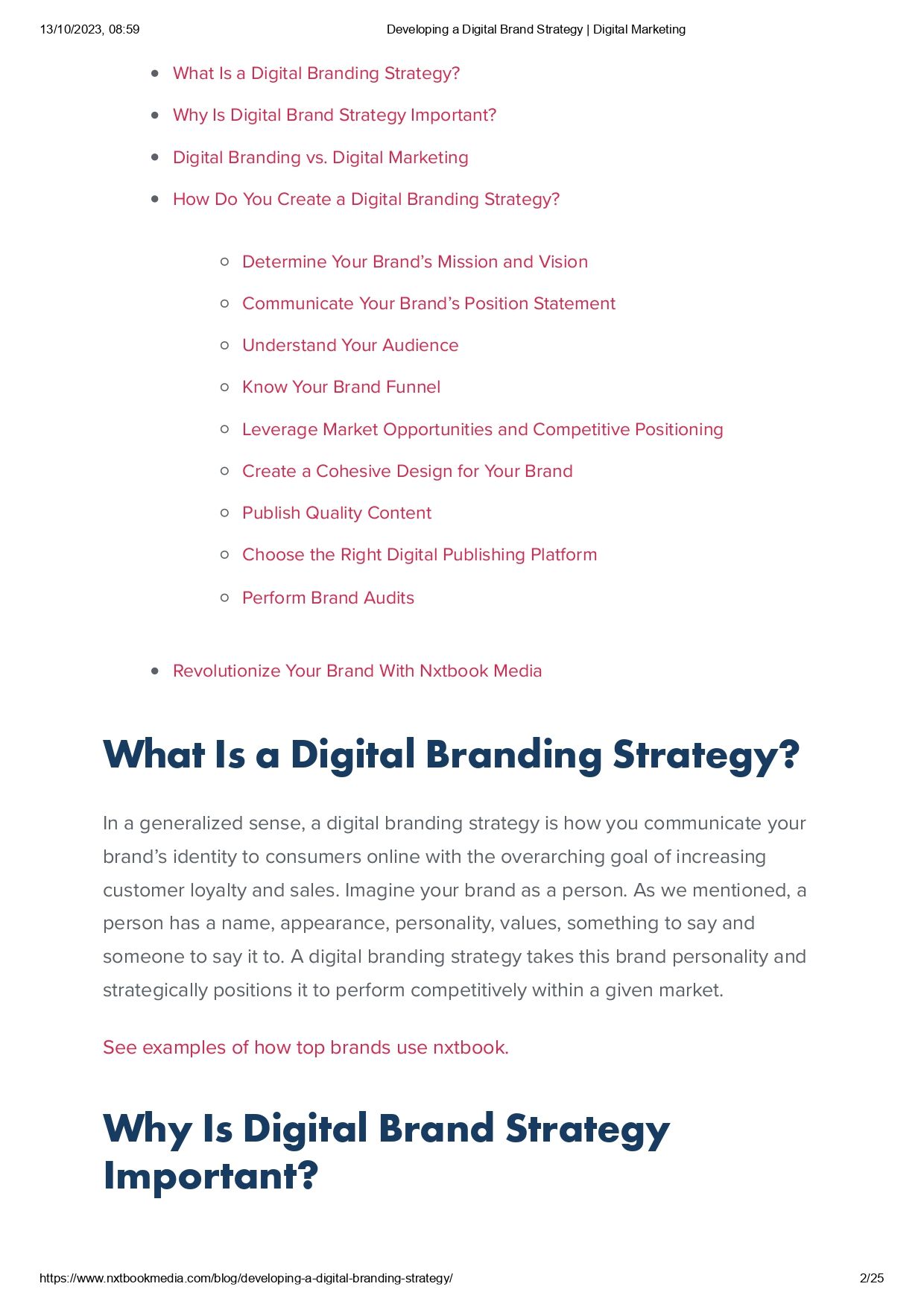 13/10/2023, 08:59 Developing a Digital Brand Strategy | Digital Marketing

- What Is a Digital Branding Strategy?
- Why Is Digital Brand Strategy Important?
- Digital Branding vs. Digital Marketing
- How Do You Create a Digital Branding Strategy?
    - Determine Your Brand’s Mission and Vision
    - Communicate Your Brand’s Position Statement
    - Understand Your Audience
    - Know Your Brand Funnel
    - Leverage Market Opportunities and Competitive Positioning
    - Create a Cohesive Design for Your Brand
    - Publish Quality Content
    - Choose the Right Digital Publishing Platform
    - Perform Brand Audits
- Revolutionize Your Brand With Nxtbook Media

What Is a Digital Branding Strategy?

In a generalized sense, a digital branding strategy is how you communicate your brand’s identity to consumers online with the overarching goal of increasing customer loyalty and sales. Imagine your brand as a person. As we mentioned, a person has a name, appearance, personality, values, something to say and someone to say it to. A digital branding strategy takes this brand personality and strategically positions it to perform competitively within a given market.

See examples of how top brands use nxtbook.

Why Is Digital Brand Strategy Important?

https://www.nxtbookmedia.com/blog/developing-a-digital-branding-strategy/ 2/25